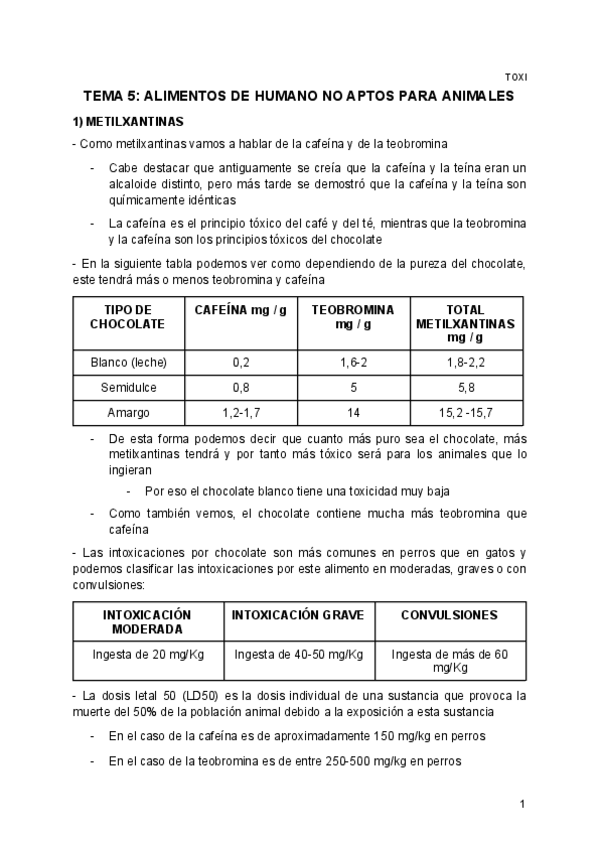 TOXI

TEMA 5: ALIMENTOS DE HUMANO NO APTOS PARA ANIMALES

1) METILXANTINAS

- Como metilxantinas vamos a hablar de la cafeína y de la teobromina

- Cabe destacar que antiguamente se creía que la cafeína y la teína eran un alcaloide distinto, pero más tarde se demostró que la cafeína y la teína son químicamente idénticas

- La cafeína es el principio tóxico del café y del té, mientras que la teobromina y la cafeína son los principios tóxicos del chocolate

- En la siguiente tabla podemos ver como dependiendo de la pureza del chocolate, este tendrá más o menos teobromina y cafeína

| TIPO DE CHOCOLATE | CAFEÍNA mg / g | TEOBROMINA mg / g | TOTAL METILXANTINAS mg / g |
|---|---|---|---|
| Blanco (leche) | 0,2 | 1,6-2 | 1,8-2,2 |
| Semidulce | 0,8 | 5 | 5,8 |
| Amargo | 1,2-1,7 | 14 | 15,2 -15,7 |

- De esta forma podemos decir que cuanto más puro sea el chocolate, más metilxantinas tendrá y por tanto más tóxico será para los animales que lo ingieran

- Por eso el chocolate blanco tiene una toxicidad muy baja

- Como también vemos, el chocolate contiene mucha más teobromina que cafeína

- Las intoxicaciones por chocolate son más comunes en perros que en gatos y podemos clasificar las intoxicaciones por este alimento en moderadas, graves o con convulsiones:

| INTOXICACIÓN MODERADA | INTOXICACIÓN GRAVE | CONVULSIONES |
|---|---|---|
| Ingesta de 20 mg/Kg | Ingesta de 40-50 mg/Kg | Ingesta de más de 60 mg/Kg |

- La dosis letal 50 (LD50) es la dosis individual de una sustancia que provoca la muerte del 50% de la población animal debido a la exposición a esta sustancia

- En el caso de la cafeína es de aproximadamente 150 mg/kg en perros

- En el caso de la teobromina es de entre 250-500 mg/kg en perros

1